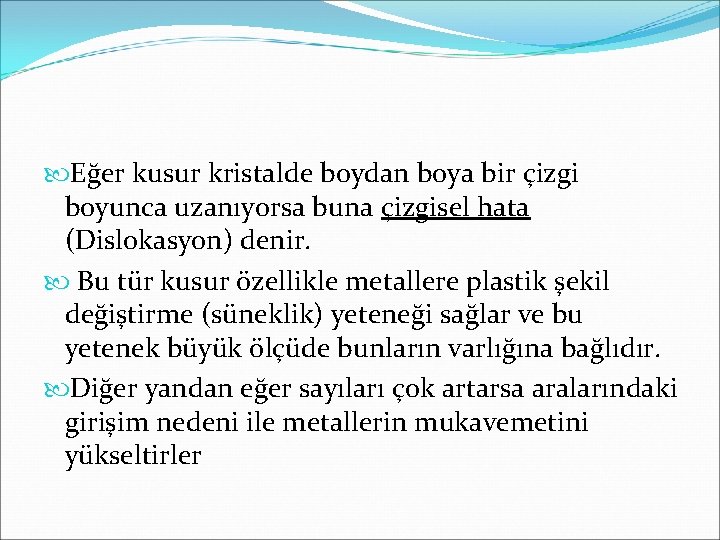 Eğer kusur kristalde boydan boya bir çizgi boyunca uzanıyorsa buna çizgisel hata (Dislokasyon) denir.

Bu tür kusur özellikle metallere plastik şekil değiştirme (süneklik) yeteneği sağlar ve bu yetenek büyük ölçüde bunların varlığına bağlıdır.

Diğer yandan eğer sayıları çok artarsa aralarındaki girişim nedeni ile metallerin mukavemetini yükseltirler